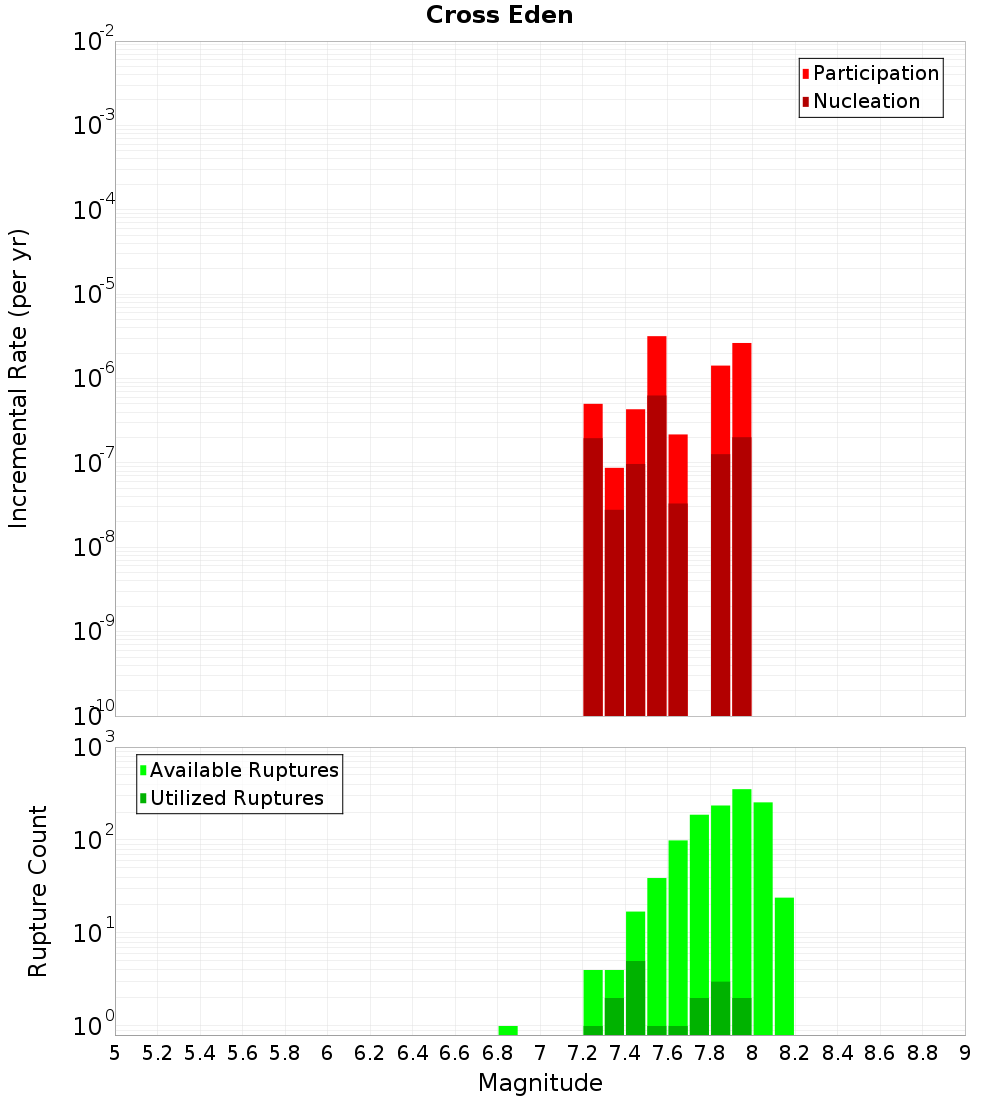 Cross Eden

Participation
Nucleation

Incremental Rate (per yr)

$10^{-2}$
$10^{-3}$
$10^{-4}$
$10^{-5}$
$10^{-6}$
$10^{-7}$
$10^{-8}$
$10^{-9}$
$10^{-10}$

Available Ruptures
Utilized Ruptures

Rupture Count

$10^{3}$
$10^{2}$
$10^{1}$
$10^{0}$

5 5.2 5.4 5.6 5.8 6 6.2 6.4 6.6 6.8 7 7.2 7.4 7.6 7.8 8 8.2 8.4 8.6 8.8 9

Magnitude